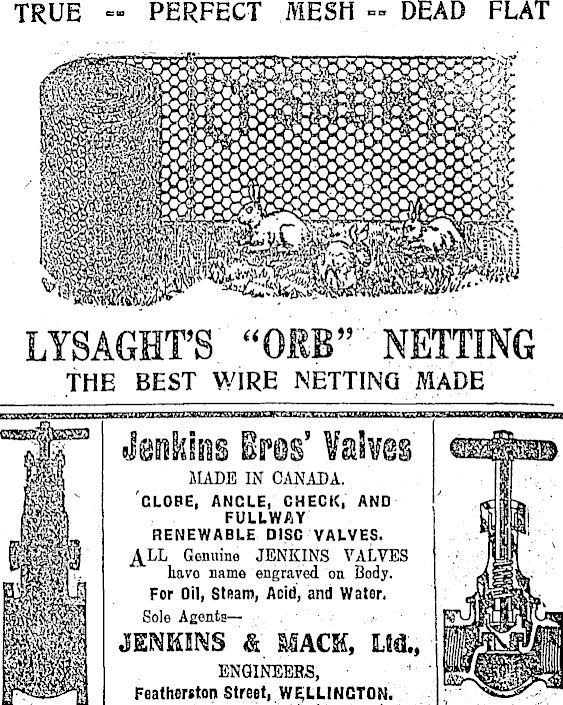 TRUE -- PERFECT MESH -- DEAD FLAT

LYSAGHT'S "ORB" NETTING
THE BEST WIRE NETTING MADE

Jenkins Bros' Valves
MADE IN CANADA.
GLOBE, ANGLE, CHECK, AND FULLWAY
RENEWABLE DISC VALVES.
ALL Genuine JENKINS VALVES have name engraved on Body.
For Oil, Steam, Acid, and Water.
Sole Agents—
JENKINS & MACK, Ltd.,
ENGINEERS,
Featherston Street, WELLINGTON.